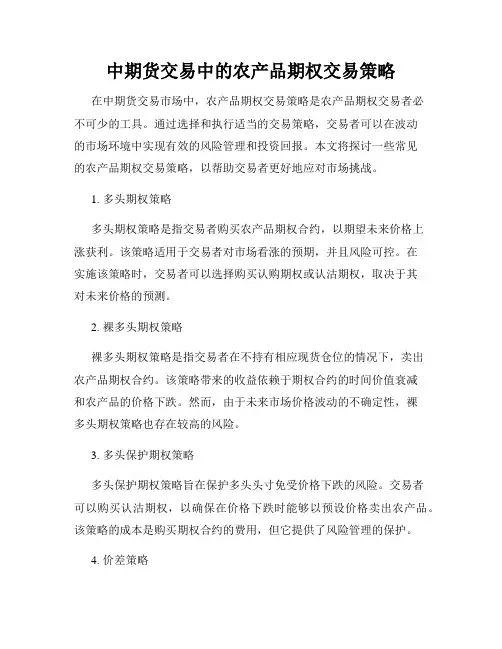 中期货交易中的农产品期权交易策略

在中期货交易市场中，农产品期权交易策略是农产品期权交易者必不可少的工具。通过选择和执行适当的交易策略，交易者可以在波动的市场环境中实现有效的风险管理和投资回报。本文将探讨一些常见的农产品期权交易策略，以帮助交易者更好地应对市场挑战。

1. 多头期权策略

多头期权策略是指交易者购买农产品期权合约，以期望未来价格上涨获利。该策略适用于交易者对市场看涨的预期，并且风险可控。在实施该策略时，交易者可以选择购买认购期权或认沽期权，取决于其对未来价格的预测。

2. 裸多头期权策略

裸多头期权策略是指交易者在不持有相应现货仓位的情况下，卖出农产品期权合约。该策略带来的收益依赖于期权合约的时间价值衰减和农产品的价格下跌。然而，由于未来市场价格波动的不确定性，裸多头期权策略也存在较高的风险。

3. 多头保护期权策略

多头保护期权策略旨在保护多头头寸免受价格下跌的风险。交易者可以购买认沽期权，以确保在价格下跌时能够以预设价格卖出农产品。该策略的成本是购买期权合约的费用，但它提供了风险管理的保护。

4. 价差策略